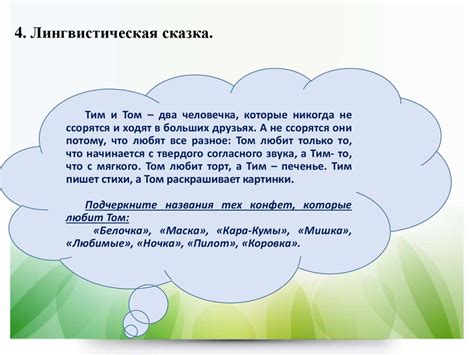 4. Лингвистическая сказка.

Тим и Том – два человечка, которые никогда не ссорятся и ходят в больших друзьях. А не ссорятся они потому, что любят все разное: Том любит только то, что начинается с твердого согласного звука, а Тим- то, что с мягкого. Том любит торт, а Тим – печенье. Тим пишет стихи, а Том раскрашивает картинки.

Подчеркните названия тех конфет, которые любит Том:

«Белочка», «Маска», «Кара-Кумы», «Мишка», «Любимые», «Ночка», «Пилот», «Коровка».